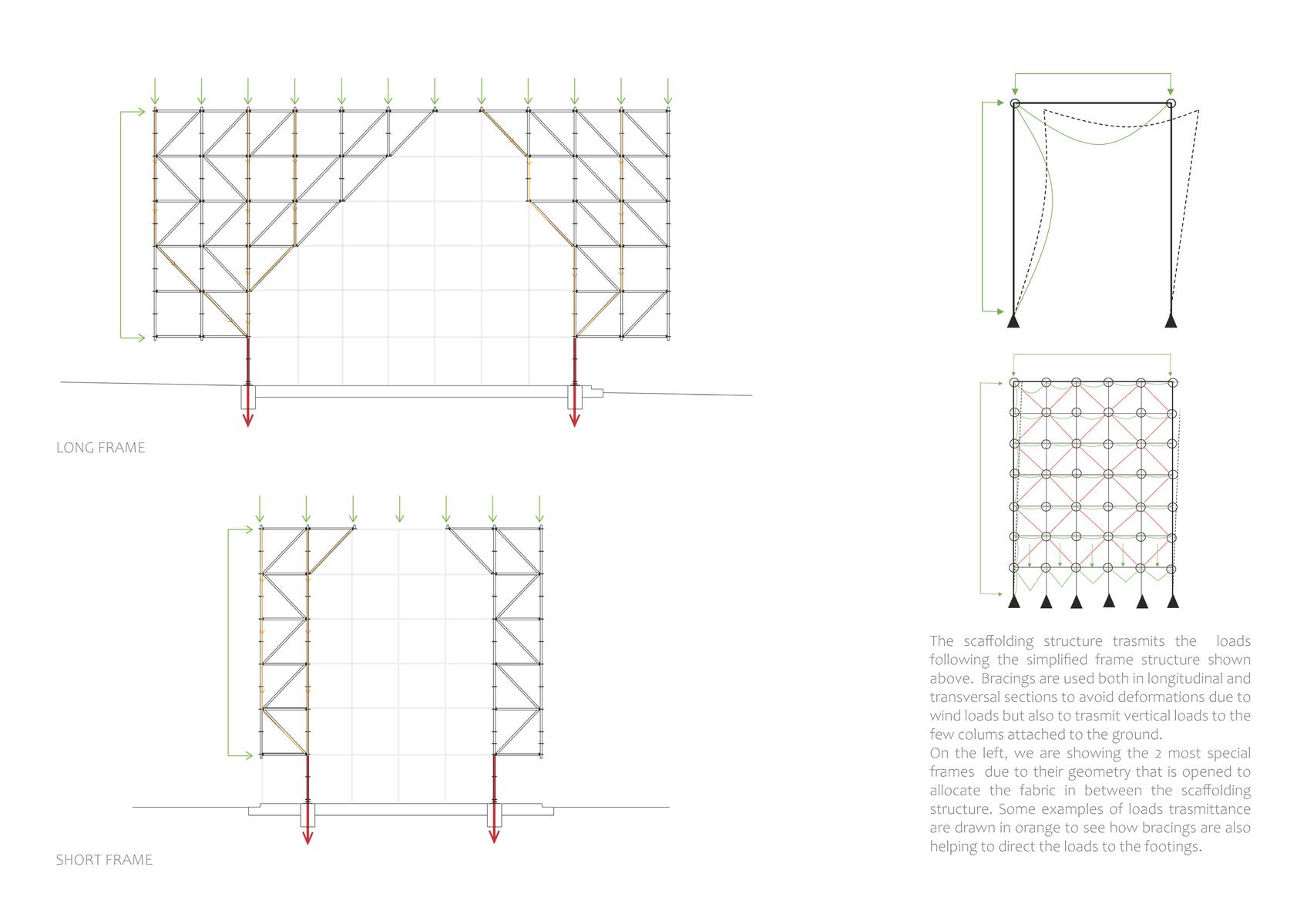 LONG FRAME

SHORT FRAME

The scaffolding structure trasmits the loads following the simplified frame structure shown above. Bracings are used both in longitudinal and transversal sections to avoid deformations due to wind loads but also to trasmit vertical loads to the few colums attached to the ground.
On the left, we are showing the 2 most special frames due to their geometry that is opened to allocate the fabric in between the scaffolding structure. Some examples of loads trasmittance are drawn in orange to see how bracings are also helping to direct the loads to the footings.